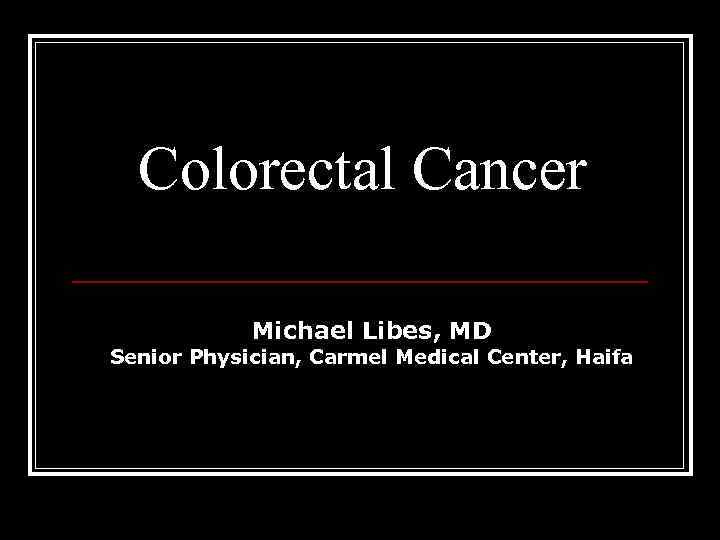 Colorectal Cancer

Michael Libes, MD
Senior Physician, Carmel Medical Center, Haifa